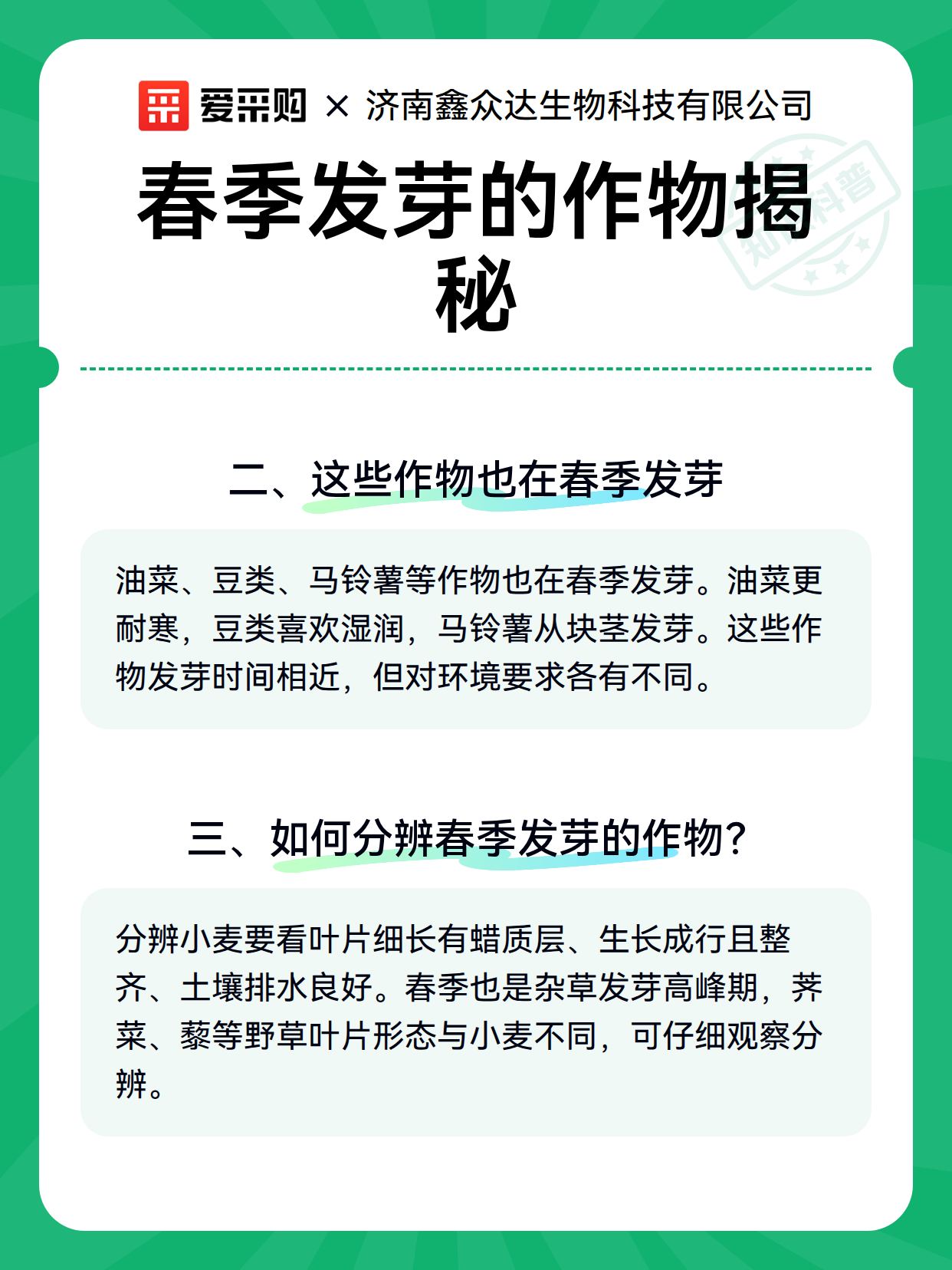 爱采购 × 济南鑫众达生物科技有限公司

春季发芽的作物揭秘

知识科普

二、这些作物也在春季发芽

油菜、豆类、马铃薯等作物也在春季发芽。油菜更耐寒，豆类喜欢湿润，马铃薯从块茎发芽。这些作物发芽时间相近，但对环境要求各有不同。

三、如何分辨春季发芽的作物?

分辨小麦要看叶片细长有蜡质层、生长成行且整齐、土壤排水良好。春季也是杂草发芽高峰期，荠菜、藜等野草叶片形态与小麦不同，可仔细观察分辨。